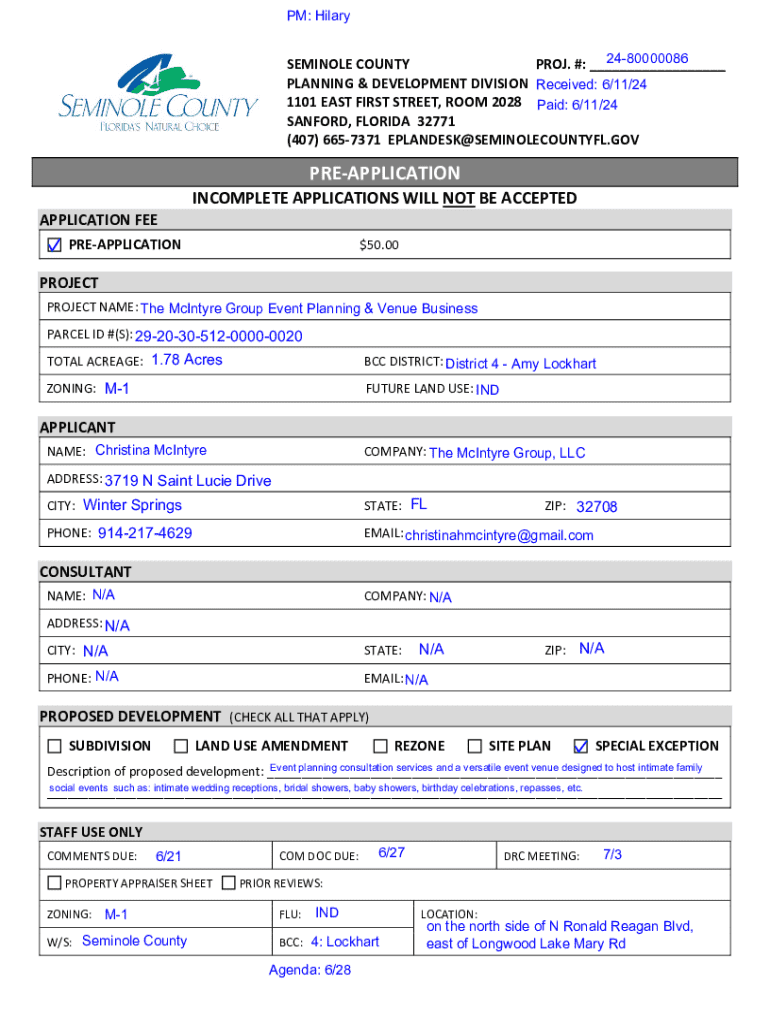 PM: Hilary

SEMINOLE COUNTY
FLORIDA'S NATURAL CHOICE

SEMINOLE COUNTY
PLANNING & DEVELOPMENT DIVISION
1101 EAST FIRST STREET, ROOM 2028
SANFORD, FLORIDA 32771
(407) 665-7371 EPLANDESK@SEMINOLECOUNTYFL.GOV

PROJ. #: 24-80000086
Received: 6/11/24
Paid: 6/11/24

PRE-APPLICATION
INCOMPLETE APPLICATIONS WILL NOT BE ACCEPTED

APPLICATION FEE
☑ PRE-APPLICATION $50.00

PROJECT
PROJECT NAME: The McIntyre Group Event Planning & Venue Business
PARCEL ID #(S): 29-20-30-512-0000-0020
TOTAL ACREAGE: 1.78 Acres BCC DISTRICT: District 4 - Amy Lockhart
ZONING: M-1 FUTURE LAND USE: IND

APPLICANT
NAME: Christina McIntyre COMPANY: The McIntyre Group, LLC
ADDRESS: 3719 N Saint Lucie Drive
CITY: Winter Springs STATE: FL ZIP: 32708
PHONE: 914-217-4629 EMAIL: christinahmcintyre@gmail.com

CONSULTANT
NAME: N/A COMPANY: N/A
ADDRESS: N/A
CITY: N/A STATE: N/A ZIP: N/A
PHONE: N/A EMAIL: N/A

PROPOSED DEVELOPMENT (CHECK ALL THAT APPLY)
☐ SUBDIVISION ☐ LAND USE AMENDMENT ☐ REZONE ☐ SITE PLAN ☑ SPECIAL EXCEPTION
Description of proposed development: Event planning consultation services and a versatile event venue designed to host intimate family social events such as: intimate wedding receptions, bridal showers, baby showers, birthday celebrations, repasses, etc.

STAFF USE ONLY
COMMENTS DUE: 6/21 COM DOC DUE: 6/27 DRC MEETING: 7/3
☐ PROPERTY APPRAISER SHEET ☐ PRIOR REVIEWS:
ZONING: M-1 FLU: IND LOCATION: on the north side of N Ronald Reagan Blvd, east of Longwood Lake Mary Rd
W/S: Seminole County BCC: 4: Lockhart

Agenda: 6/28